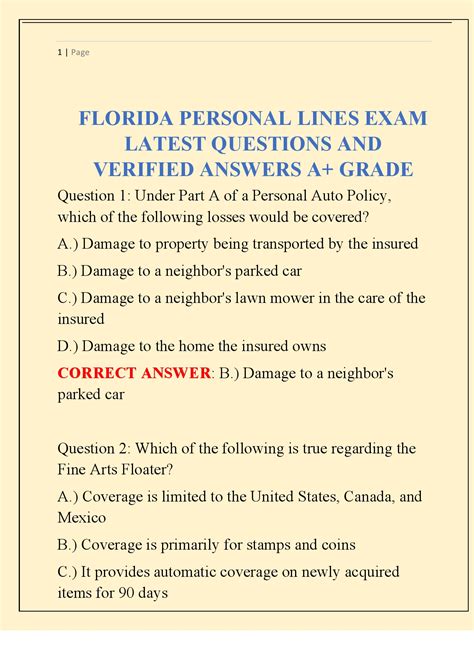 1 | Page

FLORIDA PERSONAL LINES EXAM LATEST QUESTIONS AND VERIFIED ANSWERS A+ GRADE

Question 1: Under Part A of a Personal Auto Policy, which of the following losses would be covered?

A.) Damage to property being transported by the insured

B.) Damage to a neighbor's parked car

C.) Damage to a neighbor's lawn mower in the care of the insured

D.) Damage to the home the insured owns

CORRECT ANSWER: B.) Damage to a neighbor's parked car

Question 2: Which of the following is true regarding the Fine Arts Floater?

A.) Coverage is limited to the United States, Canada, and Mexico

B.) Coverage is primarily for stamps and coins

C.) It provides automatic coverage on newly acquired items for 90 days